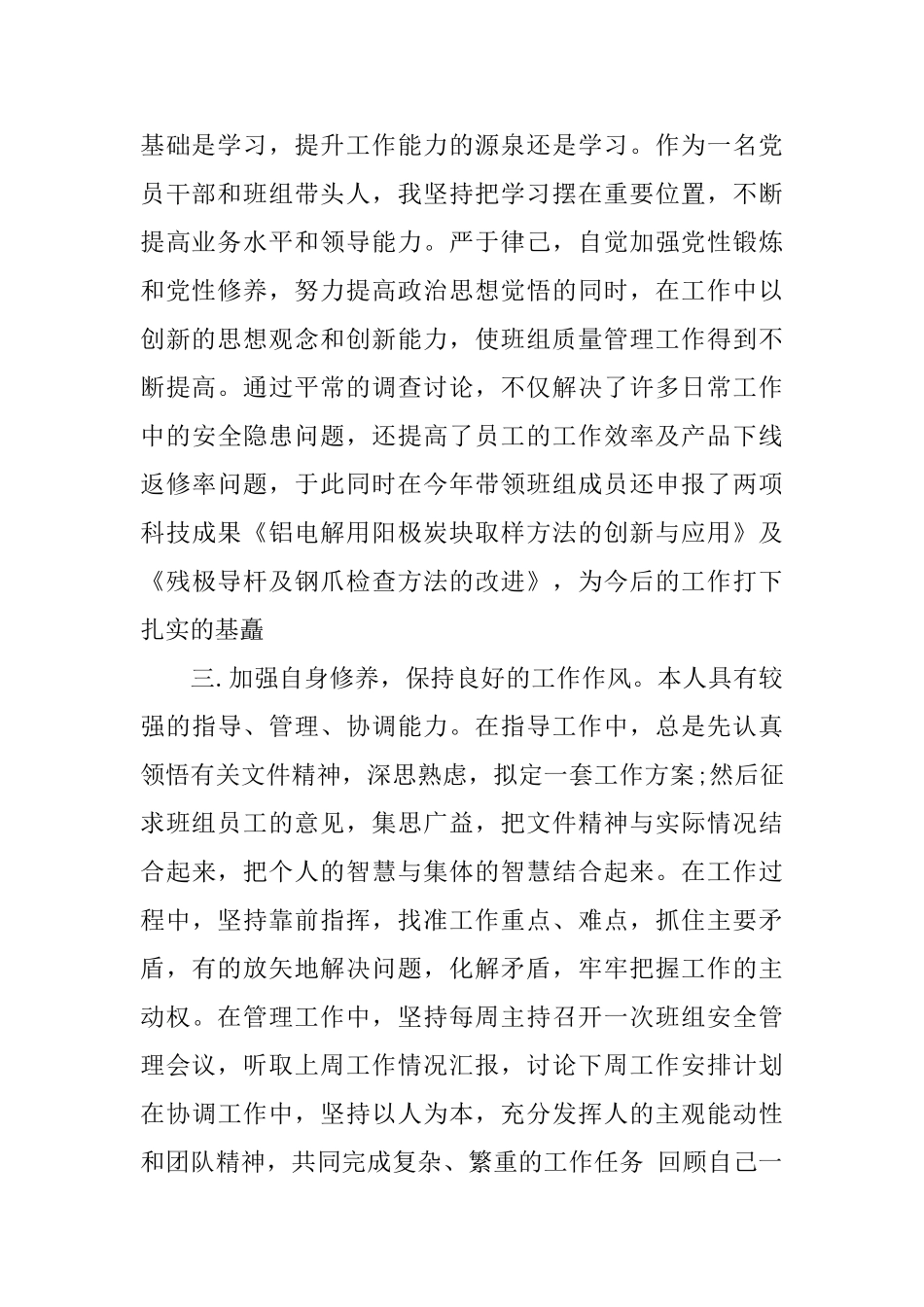 基础是学习，提升工作能力的源泉还是学习。作为一名党员干部和班组带头人，我坚持把学习摆在重要位置，不断提高业务水平和领导能力。严于律己，自觉加强党性锻炼和党性修养，努力提高政治思想觉悟的同时，在工作中以创新的思想观念和创新能力，使班组质量管理工作得到不断提高。通过平常的调查讨论，不仅解决了许多日常工作中的安全隐患问题，还提高了员工的工作效率及产品下线返修率问题，于此同时在今年带领班组成员还申报了两项科技成果《铝电解用阳极炭块取样方法的创新与应用》及《残极导杆及钢爪检查方法的改进》，为今后的工作打下扎实的基矗

三. 加强自身修养，保持良好的工作作风。本人具有较强的指导、管理、协调能力。在指导工作中，总是先认真领悟有关文件精神，深思熟虑，拟定一套工作方案;然后征求班组员工的意见，集思广益，把文件精神与实际情况结合起来，把个人的智慧与集体的智慧结合起来。在工作过程中，坚持靠前指挥，找准工作重点、难点，抓住主要矛盾，有的放矢地解决问题，化解矛盾，牢牢把握工作的主动权。在管理工作中，坚持每周主持召开一次班组安全管理会议，听取上周工作情况汇报，讨论下周工作安排计划在协调工作中，坚持以人为本，充分发挥人的主观能动性和团队精神，共同完成复杂、繁重的工作任务 回顾自己一